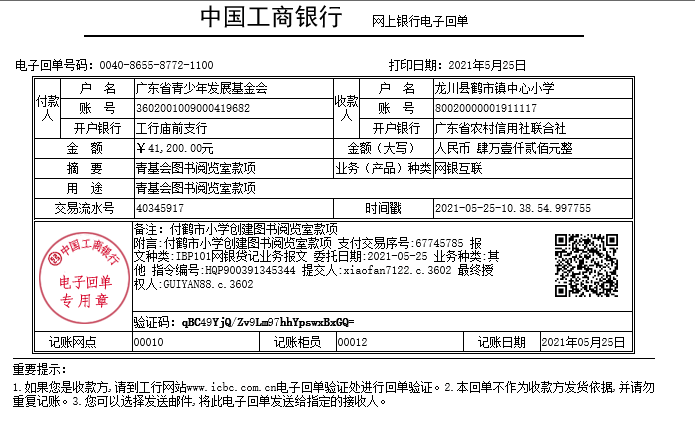 中国工商银行　网上银行电子回单

电子回单号码：0040-8655-8772-1100　打印日期：2021年5月25日

| 付款人 | 户　名 | 广东省青少年发展基金会 | 收款人 | 户　名 | 龙川县鹤市镇中心小学 |
|---|---|---|---|---|---|
| | 账　号 | 3602001009000419682 | | 账　号 | 80020000001911117 |
| | 开户银行 | 工行庙前支行 | | 开户银行 | 广东省农村信用社联合社 |
| 金　额 | | ￥41,200.00元 | 金额（大写） | | 人民币 肆万壹仟贰佰元整 |
| 摘　要 | | 青基会图书阅览室款项 | 业务（产品）种类 | | 网银互联 |
| 用　途 | | 青基会图书阅览室款项 | | | |
| 交易流水号 | | 40345917 | 时间戳 | | 2021-05-25-10.38.54.997755 |

中国工商银行 电子回单 专用章

备注：付鹤市小学创建图书阅览室款项
附言：付鹤市小学创建图书阅览室款项 支付交易序号:67745785 报文种类：IBP101网银贷记业务报文 委托日期:2021-05-25 业务种类:其他 指令编号:HQP900391345344 提交人:xiaofan7122.c.3602 最终授权人:GUIYAN88.c.3602

验证码：qBC49YjQ/Zv9Lm97hhYpswxBxGQ=

| 记账网点 | 00010 | 记账柜员 | 00012 | 记账日期 | 2021年05月25日 |
|---|---|---|---|---|---|

重要提示：
1.如果您是收款方，请到工行网站www.icbc.com.cn电子回单验证处进行回单验证。2.本回单不作为收款方发货依据，并请勿重复记账。3.您可以选择发送邮件，将此电子回单发送给指定的接收人。